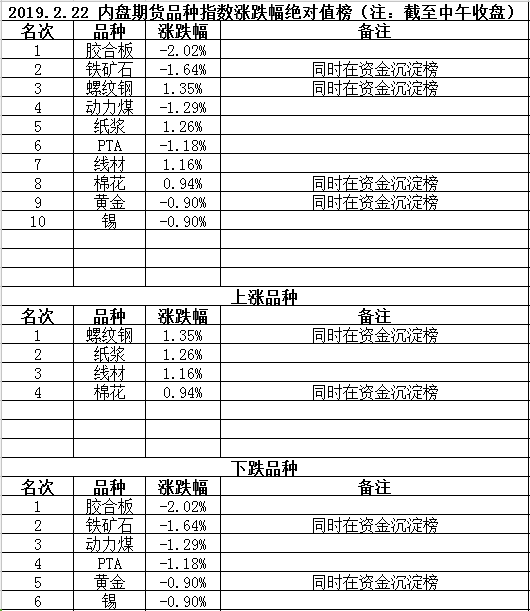 2019.2.22 内盘期货品种指数涨跌幅绝对值榜（注：截至中午收盘）

| 名次 | 品种 | 涨跌幅 | 备注 |
|---|---|---|---|
| 1 | 胶合板 | -2.02% | |
| 2 | 铁矿石 | -1.64% | 同时在资金沉淀榜 |
| 3 | 螺纹钢 | 1.35% | 同时在资金沉淀榜 |
| 4 | 动力煤 | -1.29% | |
| 5 | 纸浆 | 1.26% | |
| 6 | PTA | -1.18% | |
| 7 | 线材 | 1.16% | |
| 8 | 棉花 | 0.94% | 同时在资金沉淀榜 |
| 9 | 黄金 | -0.90% | 同时在资金沉淀榜 |
| 10 | 锡 | -0.90% | |

上涨品种

| 名次 | 品种 | 涨跌幅 | 备注 |
|---|---|---|---|
| 1 | 螺纹钢 | 1.35% | 同时在资金沉淀榜 |
| 2 | 纸浆 | 1.26% | |
| 3 | 线材 | 1.16% | |
| 4 | 棉花 | 0.94% | 同时在资金沉淀榜 |

下跌品种

| 名次 | 品种 | 涨跌幅 | 备注 |
|---|---|---|---|
| 1 | 胶合板 | -2.02% | |
| 2 | 铁矿石 | -1.64% | 同时在资金沉淀榜 |
| 3 | 动力煤 | -1.29% | |
| 4 | PTA | -1.18% | |
| 5 | 黄金 | -0.90% | 同时在资金沉淀榜 |
| 6 | 锡 | -0.90% | |